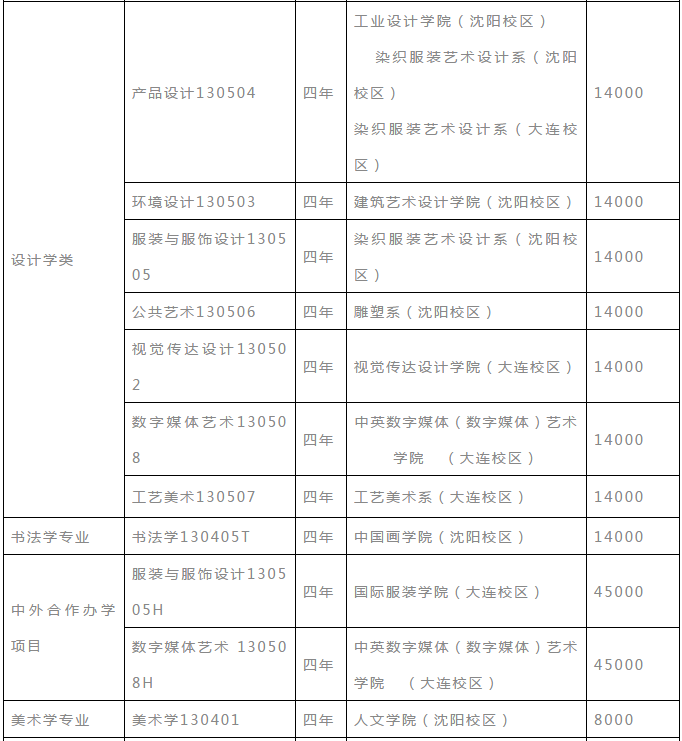 | 设计学类 | 产品设计130504 | 四年 | 工业设计学院（沈阳校区） 染织服装艺术设计系（沈阳校区） 染织服装艺术设计系（大连校区） | 14000 |
|---|---|---|---|---|
| | 环境设计130503 | 四年 | 建筑艺术设计学院（沈阳校区） | 14000 |
| | 服装与服饰设计130505 | 四年 | 染织服装艺术设计系（沈阳校区） | 14000 |
| | 公共艺术130506 | 四年 | 雕塑系（沈阳校区） | 14000 |
| | 视觉传达设计130502 | 四年 | 视觉传达设计学院（大连校区） | 14000 |
| | 数字媒体艺术130508 | 四年 | 中英数字媒体（数字媒体）艺术学院 （大连校区） | 14000 |
| | 工艺美术130507 | 四年 | 工艺美术系（大连校区） | 14000 |
| 书法学专业 | 书法学130405T | 四年 | 中国画学院（沈阳校区） | 14000 |
| 中外合作办学项目 | 服装与服饰设计130505H | 四年 | 国际服装学院（大连校区） | 45000 |
| | 数字媒体艺术 130508H | 四年 | 中英数字媒体（数字媒体）艺术学院 （大连校区） | 45000 |
| 美术学专业 | 美术学130401 | 四年 | 人文学院（沈阳校区） | 8000 |